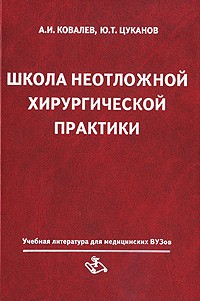 А.И. КОВАЛЕВ, Ю.Т. ЦУКАНОВ

ШКОЛА НЕОТЛОЖНОЙ ХИРУРГИЧЕСКОЙ ПРАКТИКИ

Учебная литература для медицинских ВУЗов